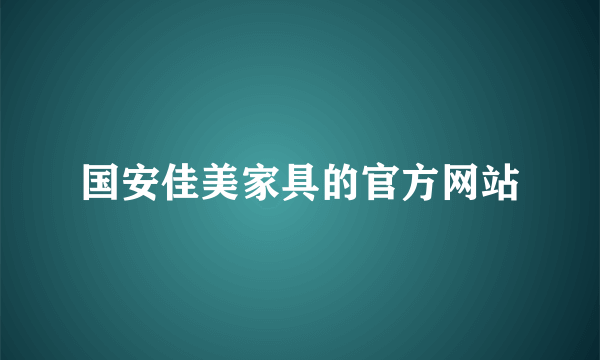 国安佳美家具的官方网站